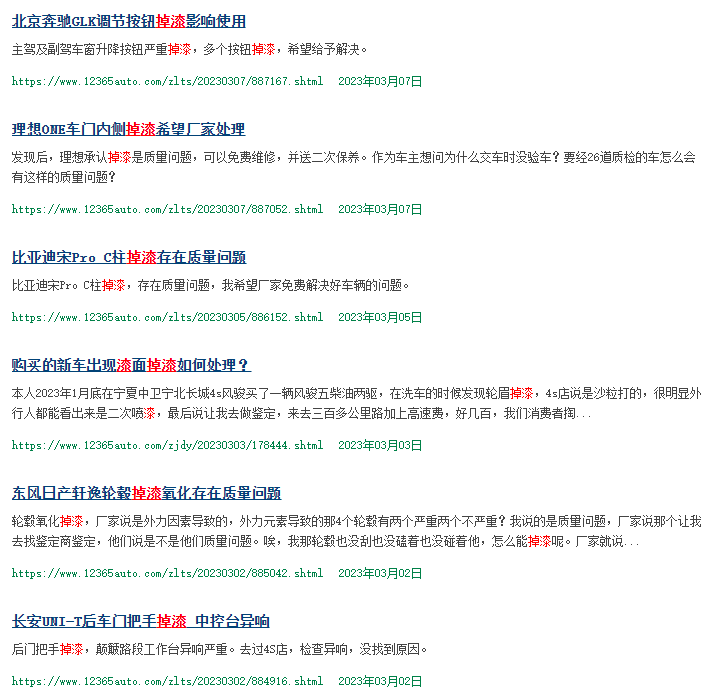 北京奔驰GLK调节按钮掉漆影响使用

主驾及副驾车窗升降按钮严重掉漆，多个按钮掉漆，希望给予解决。

https://www.12365auto.com/zlts/20230307/887167.shtml 2023年03月07日

理想ONE车门内侧掉漆希望厂家处理

发现后，理想承认掉漆是质量问题，可以免费维修，并送二次保养。作为车主想问为什么交车时没验车？要经26道质检的车怎么会有这样的质量问题？

https://www.12365auto.com/zlts/20230307/887052.shtml 2023年03月07日

比亚迪宋Pro C柱掉漆存在质量问题

比亚迪宋Pro C柱掉漆，存在质量问题，我希望厂家免费解决好车辆的问题。

https://www.12365auto.com/zlts/20230305/886152.shtml 2023年03月05日

购买的新车出现漆面掉漆如何处理？

本人2023年1月底在宁夏中卫宁北长城4s风骏买了一辆风骏五柴油两驱，在洗车的时候发现轮眉掉漆，4s店说是沙粒打的，很明显外行人都能看出来是二次喷漆，最后说让我去做鉴定，来去三百多公里路加上高速费，好几百，我们消费者掏...

https://www.12365auto.com/zjdy/20230303/178444.shtml 2023年03月03日

东风日产轩逸轮毂掉漆氧化存在质量问题

轮毂氧化掉漆，厂家说是外力因素导致的，外力元素导致的那4个轮毂有两个严重两个不严重？我说的是质量问题，厂家说那个让我去找鉴定商鉴定，他们说是不是他们质量问题。唉，我那轮毂也没刮也没磕着也没碰着他，怎么能掉漆呢。厂家就说...

https://www.12365auto.com/zlts/20230302/885042.shtml 2023年03月02日

长安UNI-T后车门把手掉漆 中控台异响

后门把手掉漆，颠簸路段工作台异响严重。去过4S店，检查异响，没找到原因。

https://www.12365auto.com/zlts/20230302/884916.shtml 2023年03月02日